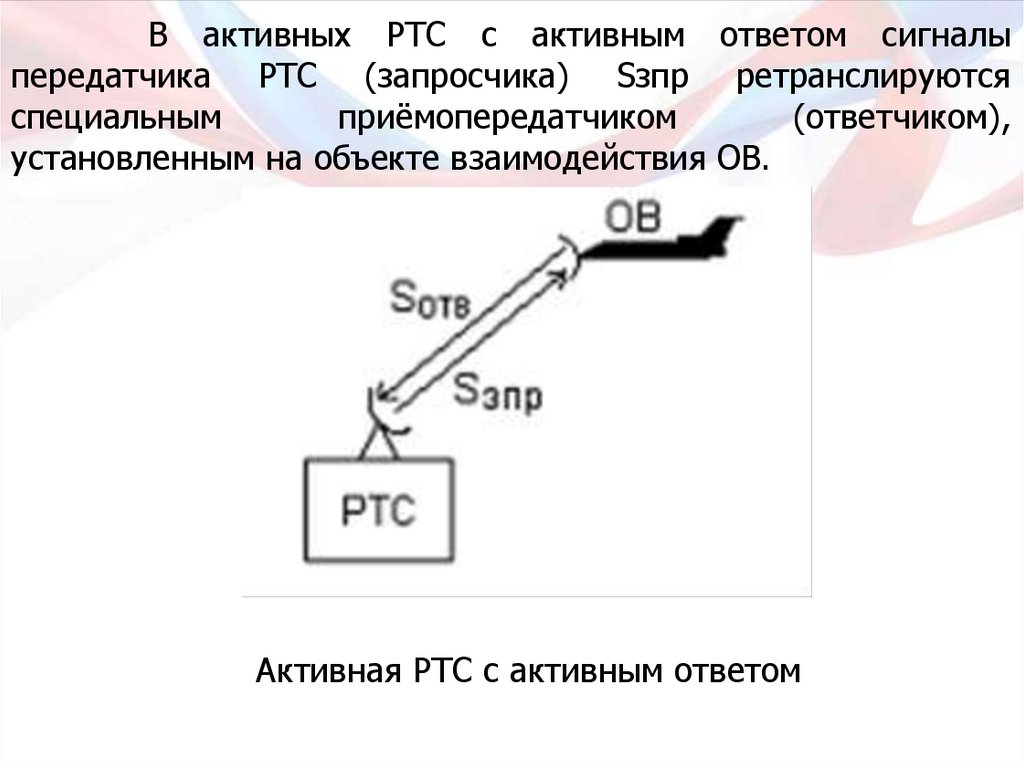 В активных РТС с активным ответом сигналы передатчика РТС (запросчика) Sзпр ретранслируются специальным приёмопередатчиком (ответчиком), установленным на объекте взаимодействия ОВ.

ОВ

$S_{отв}$

$S_{зпр}$

РТС

Активная РТС с активным ответом